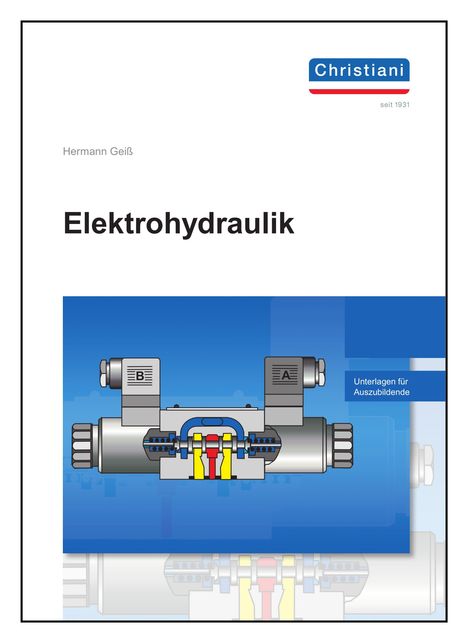 Christiani
seit 1931

Hermann Geiß

Elektrohydraulik

B

A

Unterlagen für Auszubildende